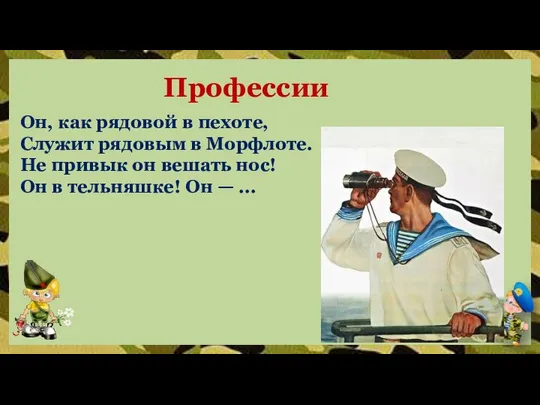 Профессии

Он, как рядовой в пехоте,
Служит рядовым в Морфлоте.
Не привык он вешать нос!
Он в тельняшке! Он — ...